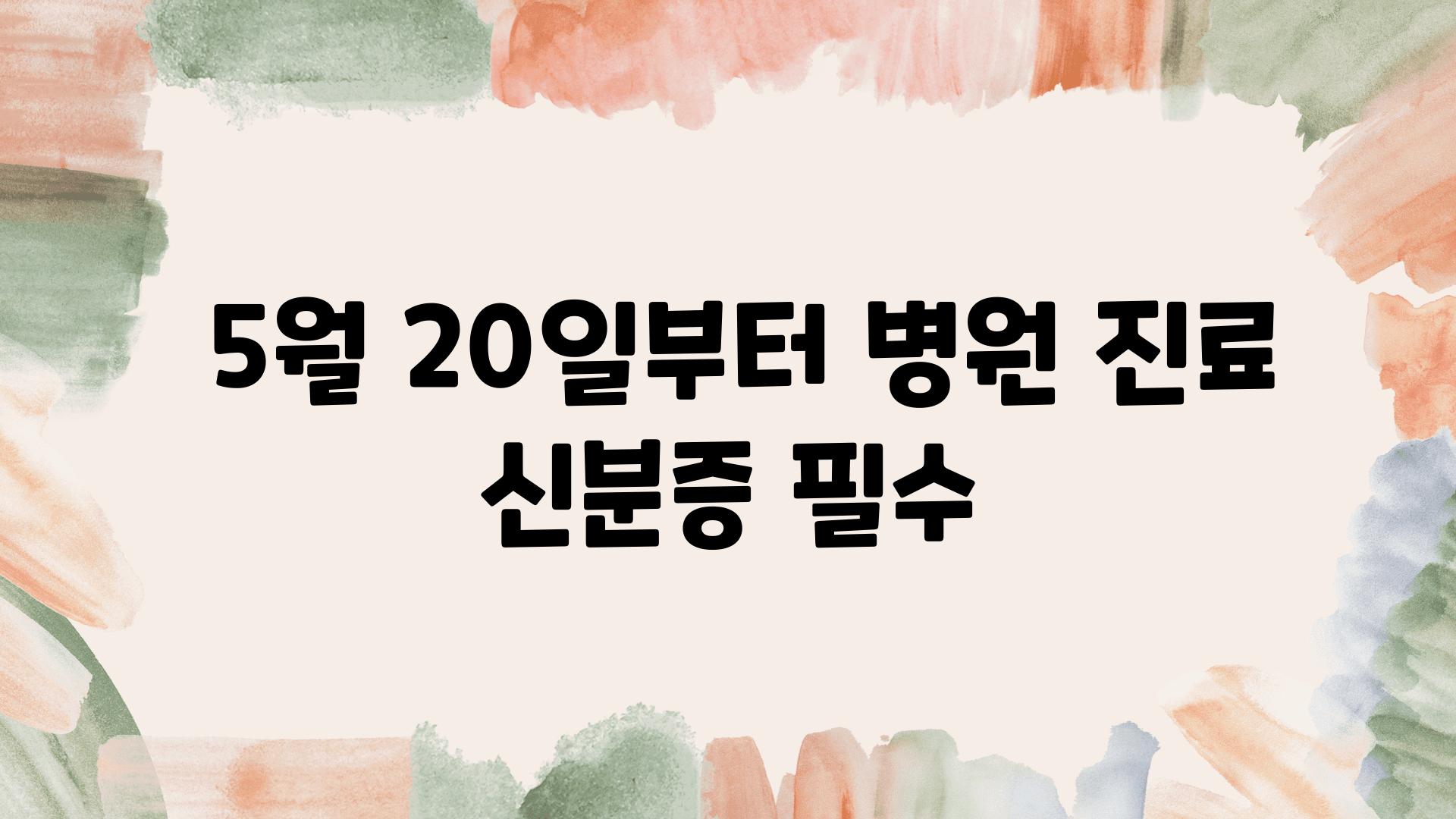 5월 20일부터 병원 진료 신분증 필수